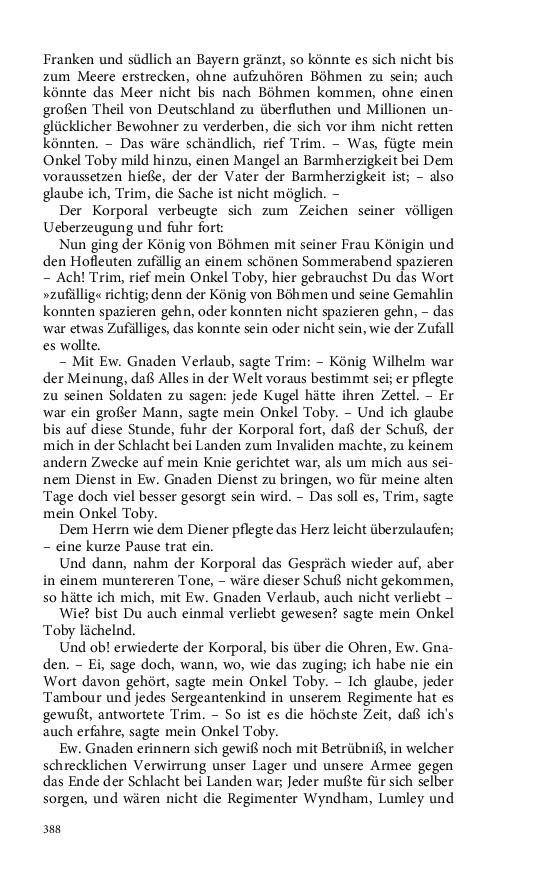 Franken und südlich an Bayern gränzt, so könnte es sich nicht bis zum Meere erstrecken, ohne aufzuhören Böhmen zu sein; auch könnte das Meer nicht bis nach Böhmen kommen, ohne einen großen Theil von Deutschland zu überfluthen und Millionen unglücklicher Bewohner zu verderben, die sich vor ihm nicht retten könnten. – Das wäre schändlich, rief Trim. – Was, fügte mein Onkel Toby mild hinzu, einen Mangel an Barmherzigkeit bei Dem voraussetzen hieße, der der Vater der Barmherzigkeit ist; – also glaube ich, Trim, die Sache ist nicht möglich. –

Der Korporal verbeugte sich zum Zeichen seiner völligen Ueberzeugung und fuhr fort:

Nun ging der König von Böhmen mit seiner Frau Königin und den Hofleuten zufällig an einem schönen Sommerabend spazieren – Ach! Trim, rief mein Onkel Toby, hier gebrauchst Du das Wort »zufällig« richtig; denn der König von Böhmen und seine Gemahlin konnten spazieren gehn, oder konnten nicht spazieren gehn, – das war etwas Zufälliges, das konnte sein oder nicht sein, wie der Zufall es wollte.

– Mit Ew. Gnaden Verlaub, sagte Trim: – König Wilhelm war der Meinung, daß Alles in der Welt voraus bestimmt sei; er pflegte zu seinen Soldaten zu sagen: jede Kugel hätte ihren Zettel. – Er war ein großer Mann, sagte mein Onkel Toby. – Und ich glaube bis auf diese Stunde, fuhr der Korporal fort, daß der Schuß, der mich in der Schlacht bei Landen zum Invaliden machte, zu keinem andern Zwecke auf mein Knie gerichtet war, als um mich aus seinem Dienst in Ew. Gnaden Dienst zu bringen, wo für meine alten Tage doch viel besser gesorgt sein wird. – Das soll es, Trim, sagte mein Onkel Toby.

Dem Herrn wie dem Diener pflegte das Herz leicht überzulaufen; – eine kurze Pause trat ein.

Und dann, nahm der Korporal das Gespräch wieder auf, aber in einem muntereren Tone, – wäre dieser Schuß nicht gekommen, so hätte ich mich, mit Ew. Gnaden Verlaub, auch nicht verliebt –

Wie? bist Du auch einmal verliebt gewesen? sagte mein Onkel Toby lächelnd.

Und ob! erwiederte der Korporal, bis über die Ohren, Ew. Gnaden. – Ei, sage doch, wann, wo, wie das zuging; ich habe nie ein Wort davon gehört, sagte mein Onkel Toby. – Ich glaube, jeder Tambour und jedes Sergeantenkind in unserem Regimente hat es gewußt, antwortete Trim. – So ist es die höchste Zeit, daß ich's auch erfahre, sagte mein Onkel Toby.

Ew. Gnaden erinnern sich gewiß noch mit Betrübniß, in welcher schrecklichen Verwirrung unser Lager und unsere Armee gegen das Ende der Schlacht bei Landen war; Jeder mußte für sich selber sorgen, und wären nicht die Regimenter Wyndham, Lumley und

388